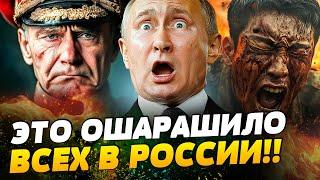 ЭТО ОШАРАШИЛО
ВСЕХ В РОССИИ!!